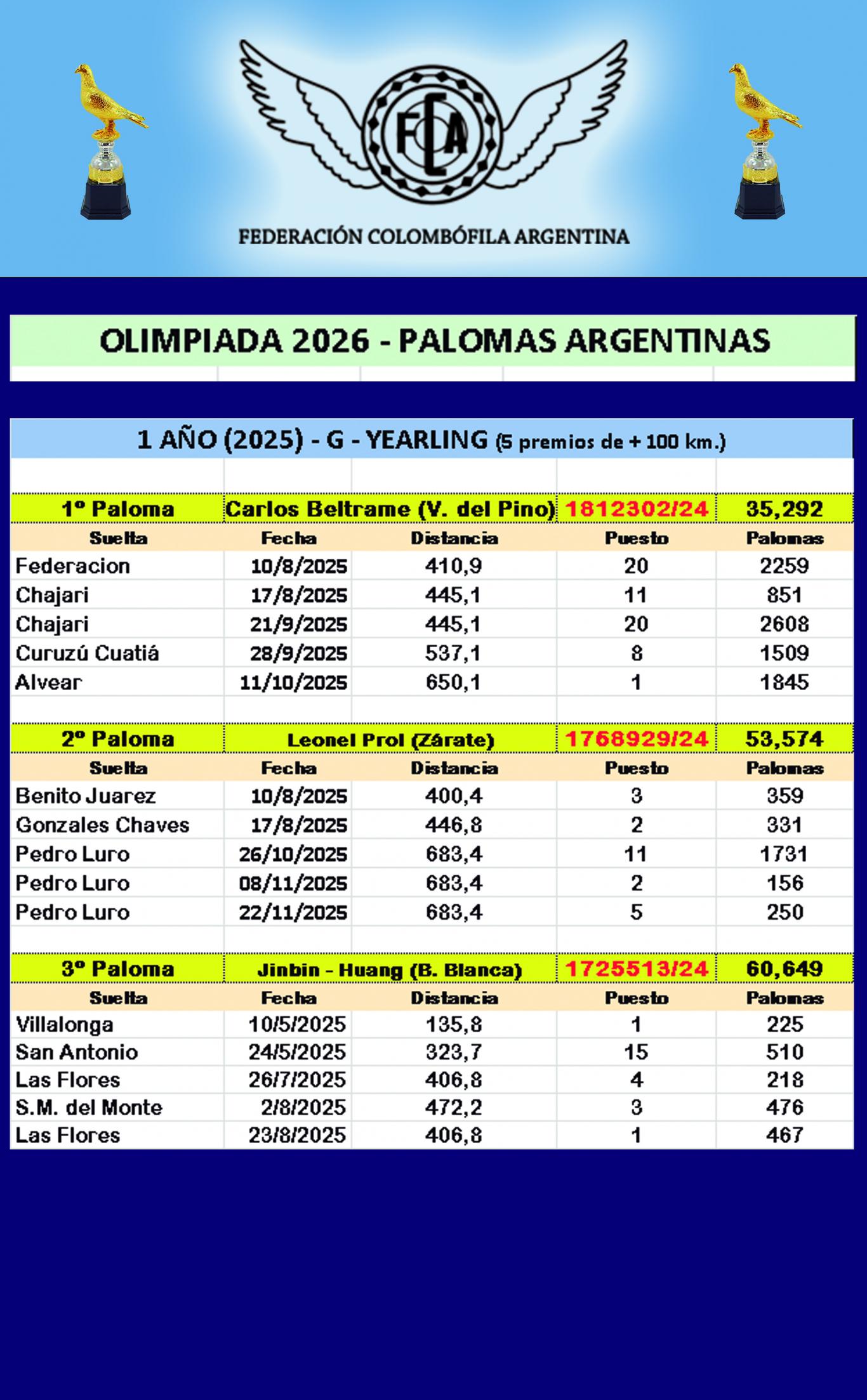 FCA

FEDERACIÓN COLOMBÓFILA ARGENTINA

OLIMPIADA 2026 - PALOMAS ARGENTINAS

1 AÑO (2025) - G - YEARLING (5 premios de + 100 km.)

| 1º Paloma | Carlos Beltrame (V. del Pino) | | 1812302/24 | 35,292 |
|---|---|---|---|---|
| Suelta | Fecha | Distancia | Puesto | Palomas |
| Federacion | 10/8/2025 | 410,9 | 20 | 2259 |
| Chajari | 17/8/2025 | 445,1 | 11 | 851 |
| Chajari | 21/9/2025 | 445,1 | 20 | 2608 |
| Curuzú Cuatiá | 28/9/2025 | 537,1 | 8 | 1509 |
| Alvear | 11/10/2025 | 650,1 | 1 | 1845 |

| 2º Paloma | Leonel Prol (Zárate) | | 1768929/24 | 53,574 |
|---|---|---|---|---|
| Suelta | Fecha | Distancia | Puesto | Palomas |
| Benito Juarez | 10/8/2025 | 400,4 | 3 | 359 |
| Gonzales Chaves | 17/8/2025 | 446,8 | 2 | 331 |
| Pedro Luro | 26/10/2025 | 683,4 | 11 | 1731 |
| Pedro Luro | 08/11/2025 | 683,4 | 2 | 156 |
| Pedro Luro | 22/11/2025 | 683,4 | 5 | 250 |

| 3º Paloma | Jinbin - Huang (B. Blanca) | | 1725513/24 | 60,649 |
|---|---|---|---|---|
| Suelta | Fecha | Distancia | Puesto | Palomas |
| Villalonga | 10/5/2025 | 135,8 | 1 | 225 |
| San Antonio | 24/5/2025 | 323,7 | 15 | 510 |
| Las Flores | 26/7/2025 | 406,8 | 4 | 218 |
| S.M. del Monte | 2/8/2025 | 472,2 | 3 | 476 |
| Las Flores | 23/8/2025 | 406,8 | 1 | 467 |